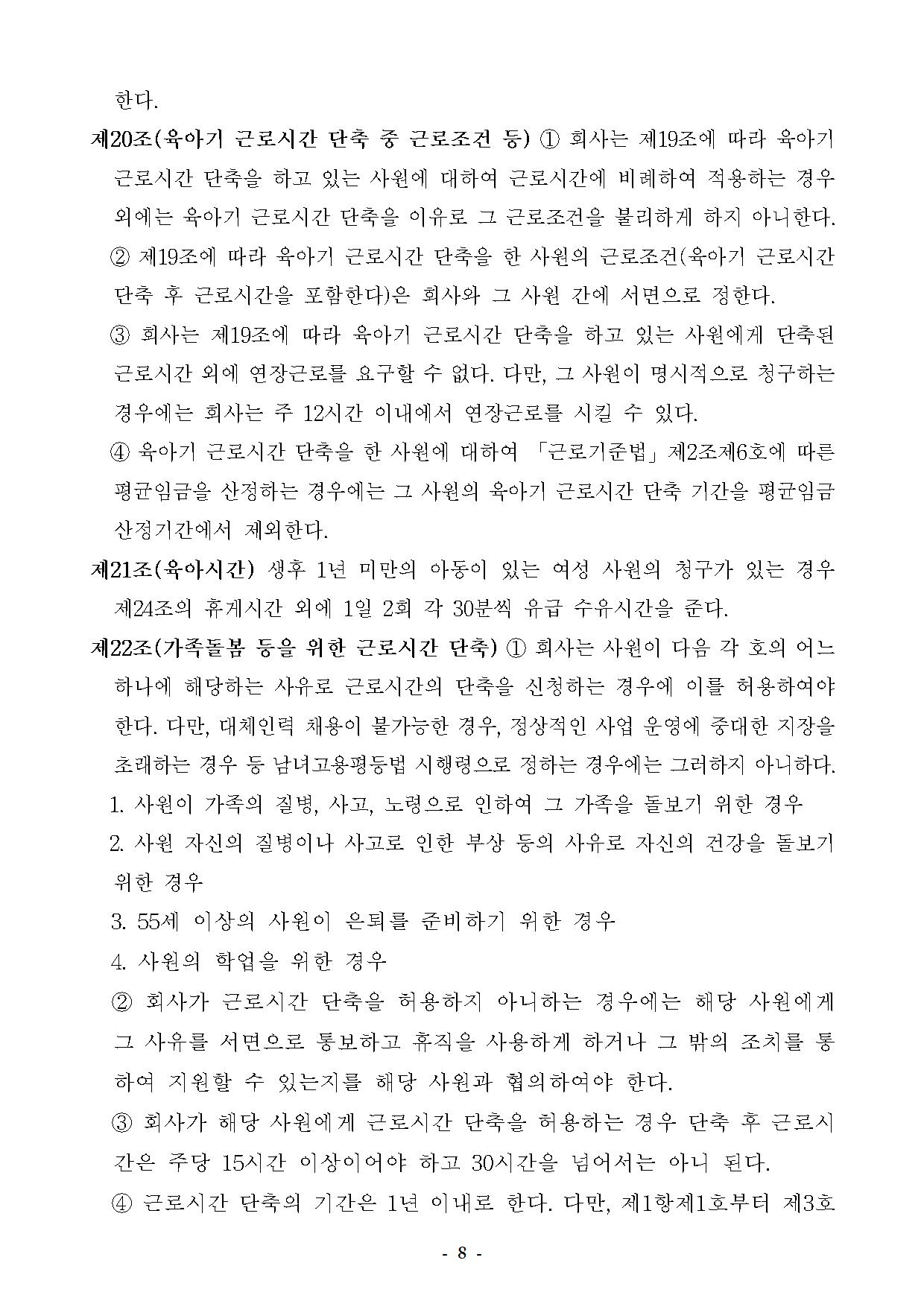 한다.

제20조(육아기 근로시간 단축 중 근로조건 등) ① 회사는 제19조에 따라 육아기 근로시간 단축을 하고 있는 사원에 대하여 근로시간에 비례하여 적용하는 경우 외에는 육아기 근로시간 단축을 이유로 그 근로조건을 불리하게 하지 아니한다.

② 제19조에 따라 육아기 근로시간 단축을 한 사원의 근로조건(육아기 근로시간 단축 후 근로시간을 포함한다)은 회사와 그 사원 간에 서면으로 정한다.

③ 회사는 제19조에 따라 육아기 근로시간 단축을 하고 있는 사원에게 단축된 근로시간 외에 연장근로를 요구할 수 없다. 다만, 그 사원이 명시적으로 청구하는 경우에는 회사는 주 12시간 이내에서 연장근로를 시킬 수 있다.

④ 육아기 근로시간 단축을 한 사원에 대하여 「근로기준법」 제2조제6호에 따른 평균임금을 산정하는 경우에는 그 사원의 육아기 근로시간 단축 기간을 평균임금 산정기간에서 제외한다.

제21조(육아시간) 생후 1년 미만의 아동이 있는 여성 사원의 청구가 있는 경우 제24조의 휴게시간 외에 1일 2회 각 30분씩 유급 수유시간을 준다.

제22조(가족돌봄 등을 위한 근로시간 단축) ① 회사는 사원이 다음 각 호의 어느 하나에 해당하는 사유로 근로시간의 단축을 신청하는 경우에 이를 허용하여야 한다. 다만, 대체인력 채용이 불가능한 경우, 정상적인 사업 운영에 중대한 지장을 초래하는 경우 등 남녀고용평등법 시행령으로 정하는 경우에는 그러하지 아니하다.

1. 사원이 가족의 질병, 사고, 노령으로 인하여 그 가족을 돌보기 위한 경우

2. 사원 자신의 질병이나 사고로 인한 부상 등의 사유로 자신의 건강을 돌보기 위한 경우

3. 55세 이상의 사원이 은퇴를 준비하기 위한 경우

4. 사원의 학업을 위한 경우

② 회사가 근로시간 단축을 허용하지 아니하는 경우에는 해당 사원에게 그 사유를 서면으로 통보하고 휴직을 사용하게 하거나 그 밖의 조치를 통하여 지원할 수 있는지를 해당 사원과 협의하여야 한다.

③ 회사가 해당 사원에게 근로시간 단축을 허용하는 경우 단축 후 근로시간은 주당 15시간 이상이어야 하고 30시간을 넘어서는 아니 된다.

④ 근로시간 단축의 기간은 1년 이내로 한다. 다만, 제1항제1호부터 제3호

- 8 -